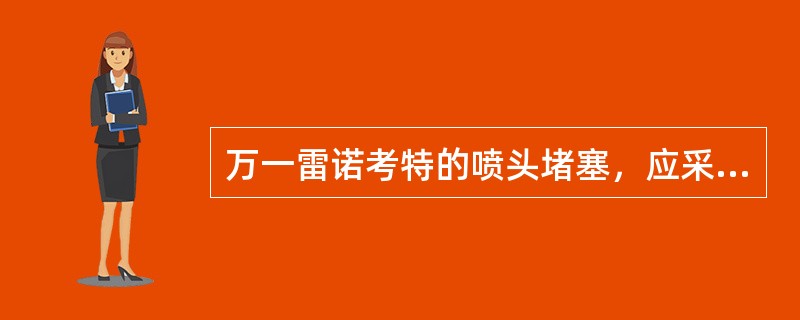 万一雷诺考特的喷头堵塞，应采...